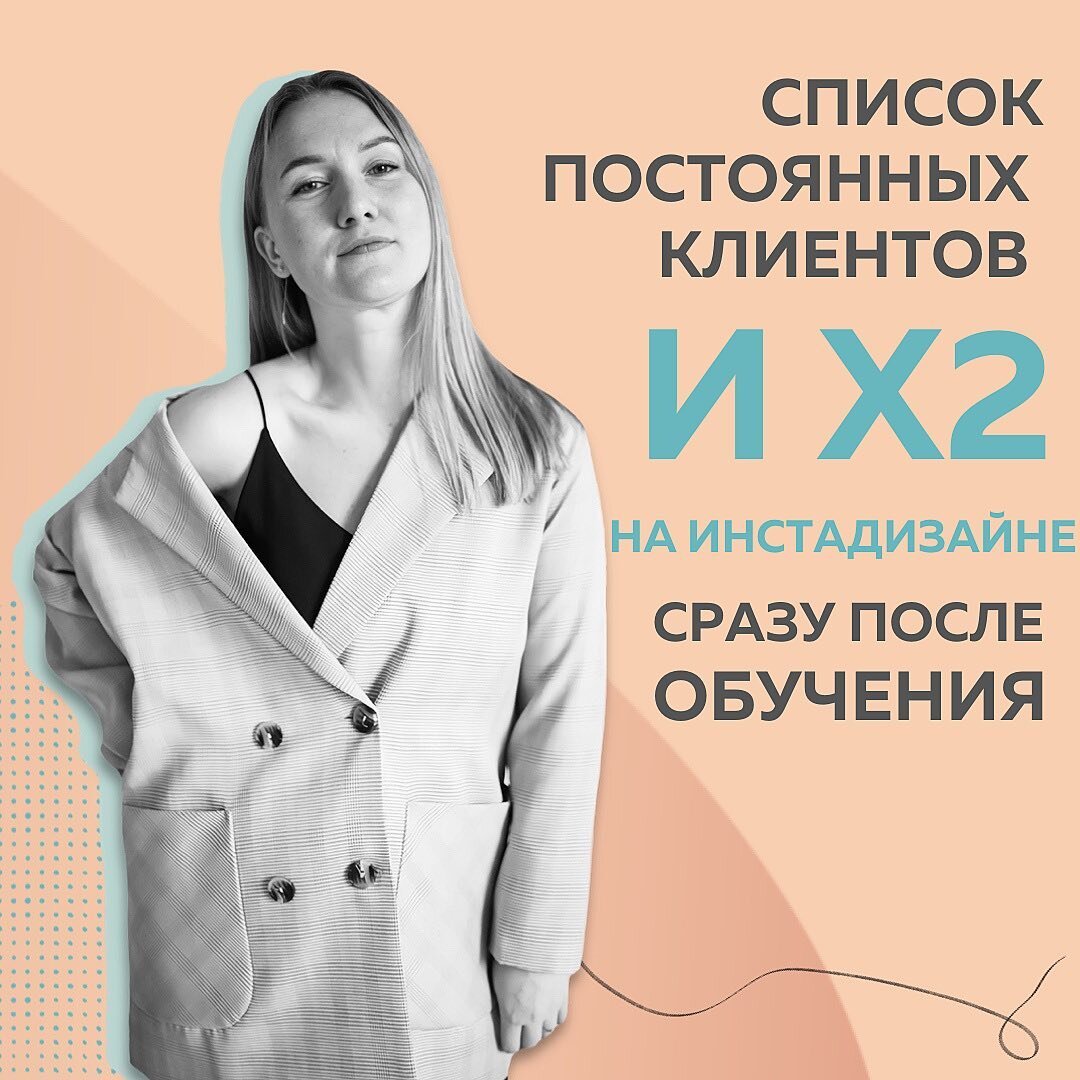 СПИСОК ПОСТОЯННЫХ КЛИЕНТОВ

И Х2

НА ИНСТАДИЗАЙНЕ

СРАЗУ ПОСЛЕ ОБУЧЕНИЯ